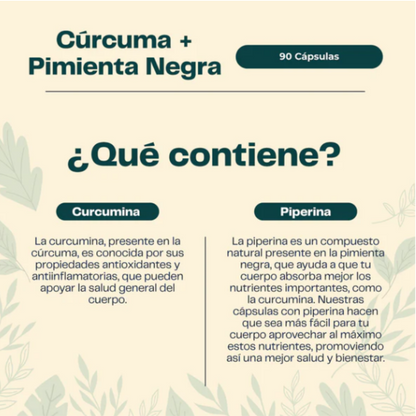 Cúrcuma + Pimienta Negra

90 Cápsulas

¿Qué contiene?

Curcumina

La curcumina, presente en la cúrcuma, es conocida por sus propiedades antioxidantes y antiinflamatorias, que pueden apoyar la salud general del cuerpo.

Piperina

La piperina es un compuesto natural presente en la pimienta negra, que ayuda a que tu cuerpo absorba mejor los nutrientes importantes, como la curcumina. Nuestras cápsulas con piperina hacen que sea más fácil para tu cuerpo aprovechar al máximo estos nutrientes, promoviendo así una mejor salud y bienestar.